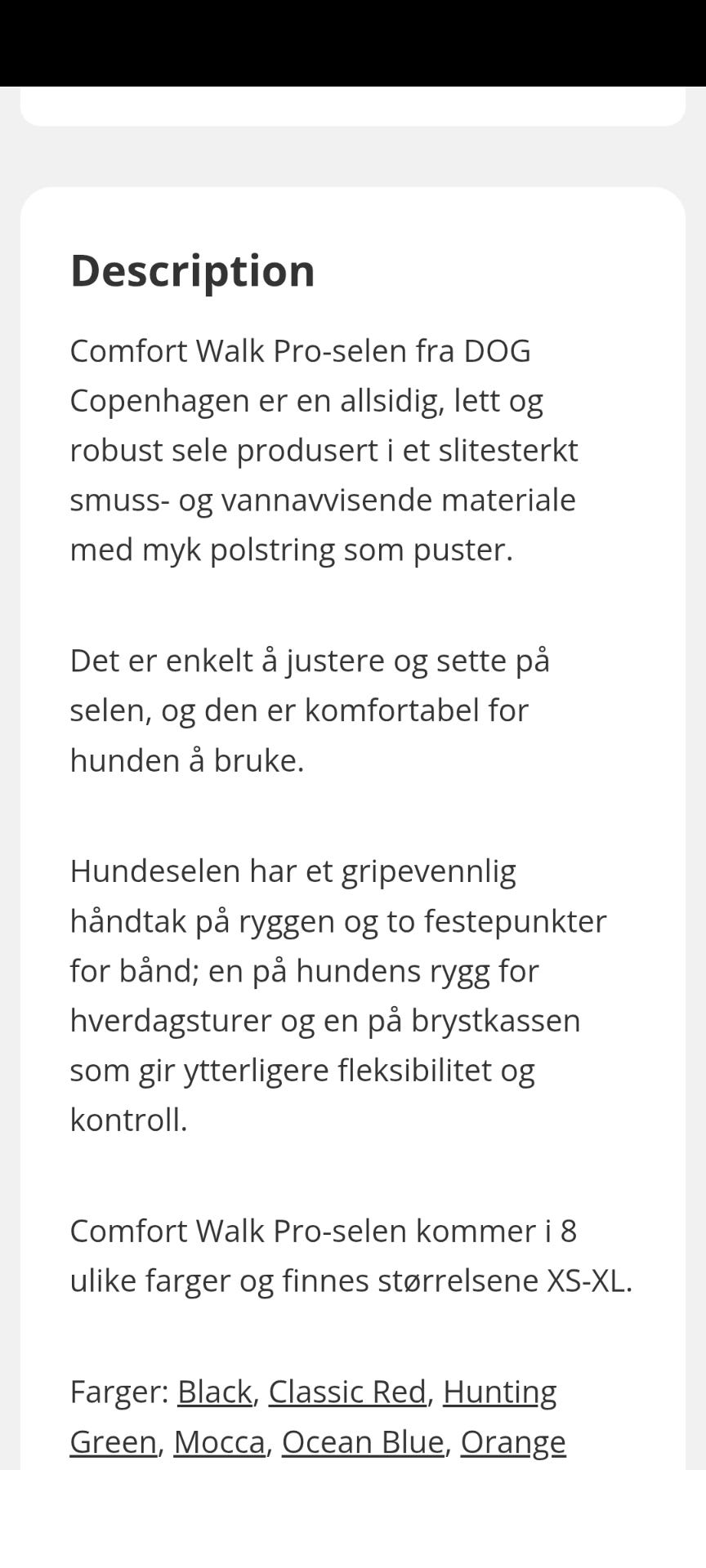 Description

Comfort Walk Pro-selen fra DOG Copenhagen er en allsidig, lett og robust sele produsert i et slitesterkt smuss- og vannavvisende materiale med myk polstring som puster.

Det er enkelt å justere og sette på selen, og den er komfortabel for hunden å bruke.

Hundeselen har et gripevennlig håndtak på ryggen og to festepunkter for bånd; en på hundens rygg for hverdagsturer og en på brystkassen som gir ytterligere fleksibilitet og kontroll.

Comfort Walk Pro-selen kommer i 8 ulike farger og finnes størrelsene XS-XL.

Farger: Black, Classic Red, Hunting Green, Mocca, Ocean Blue, Orange